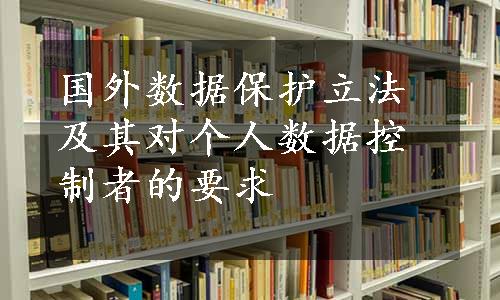 国外数据保护立法及其对个人数据控制者的要求